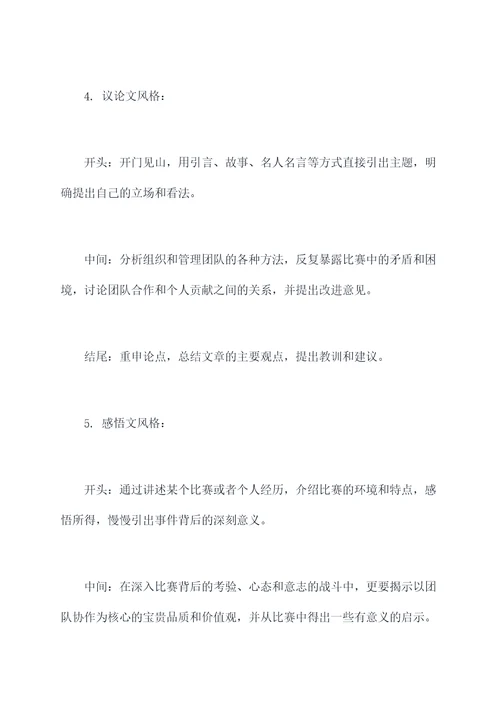 4. 议论文风格：

开头：开门见山，用引言、故事、名人名言等方式直接引出主题，明确提出自己的立场和看法。

中间：分析组织和管理团队的各种方法，反复暴露比赛中的矛盾和困境，讨论团队合作和个人贡献之间的关系，并提出改进意见。

结尾：重申论点，总结文章的主要观点，提出教训和建议。

5. 感悟文风格：

开头：通过讲述某个比赛或者个人经历，介绍比赛的环境和特点，感悟所得，慢慢引出事件背后的深刻意义。

中间：在深入比赛背后的考验、心态和意志的战斗中，更要揭示以团队协作为核心的宝贵品质和价值观，并从比赛中得出一些有意义的启示。